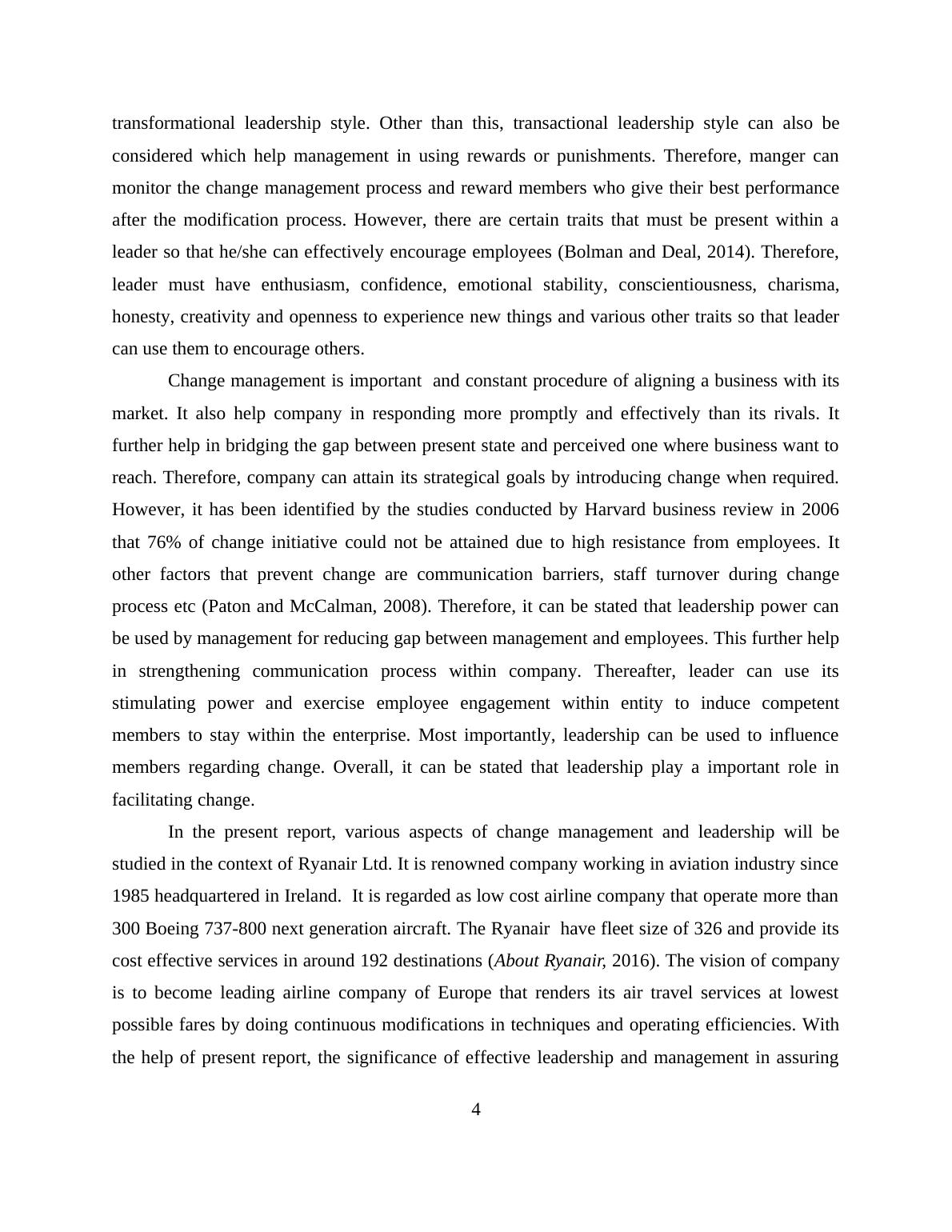 transformational leadership style. Other than this, transactional leadership style can also be considered which help management in using rewards or punishments. Therefore, manger can monitor the change management process and reward members who give their best performance after the modification process. However, there are certain traits that must be present within a leader so that he/she can effectively encourage employees (Bolman and Deal, 2014). Therefore, leader must have enthusiasm, confidence, emotional stability, conscientiousness, charisma, honesty, creativity and openness to experience new things and various other traits so that leader can use them to encourage others.

Change management is important and constant procedure of aligning a business with its market. It also help company in responding more promptly and effectively than its rivals. It further help in bridging the gap between present state and perceived one where business want to reach. Therefore, company can attain its strategical goals by introducing change when required. However, it has been identified by the studies conducted by Harvard business review in 2006 that 76% of change initiative could not be attained due to high resistance from employees. It other factors that prevent change are communication barriers, staff turnover during change process etc (Paton and McCalman, 2008). Therefore, it can be stated that leadership power can be used by management for reducing gap between management and employees. This further help in strengthening communication process within company. Thereafter, leader can use its stimulating power and exercise employee engagement within entity to induce competent members to stay within the enterprise. Most importantly, leadership can be used to influence members regarding change. Overall, it can be stated that leadership play a important role in facilitating change.

In the present report, various aspects of change management and leadership will be studied in the context of Ryanair Ltd. It is renowned company working in aviation industry since 1985 headquartered in Ireland. It is regarded as low cost airline company that operate more than 300 Boeing 737-800 next generation aircraft. The Ryanair have fleet size of 326 and provide its cost effective services in around 192 destinations (About Ryanair, 2016). The vision of company is to become leading airline company of Europe that renders its air travel services at lowest possible fares by doing continuous modifications in techniques and operating efficiencies. With the help of present report, the significance of effective leadership and management in assuring

4